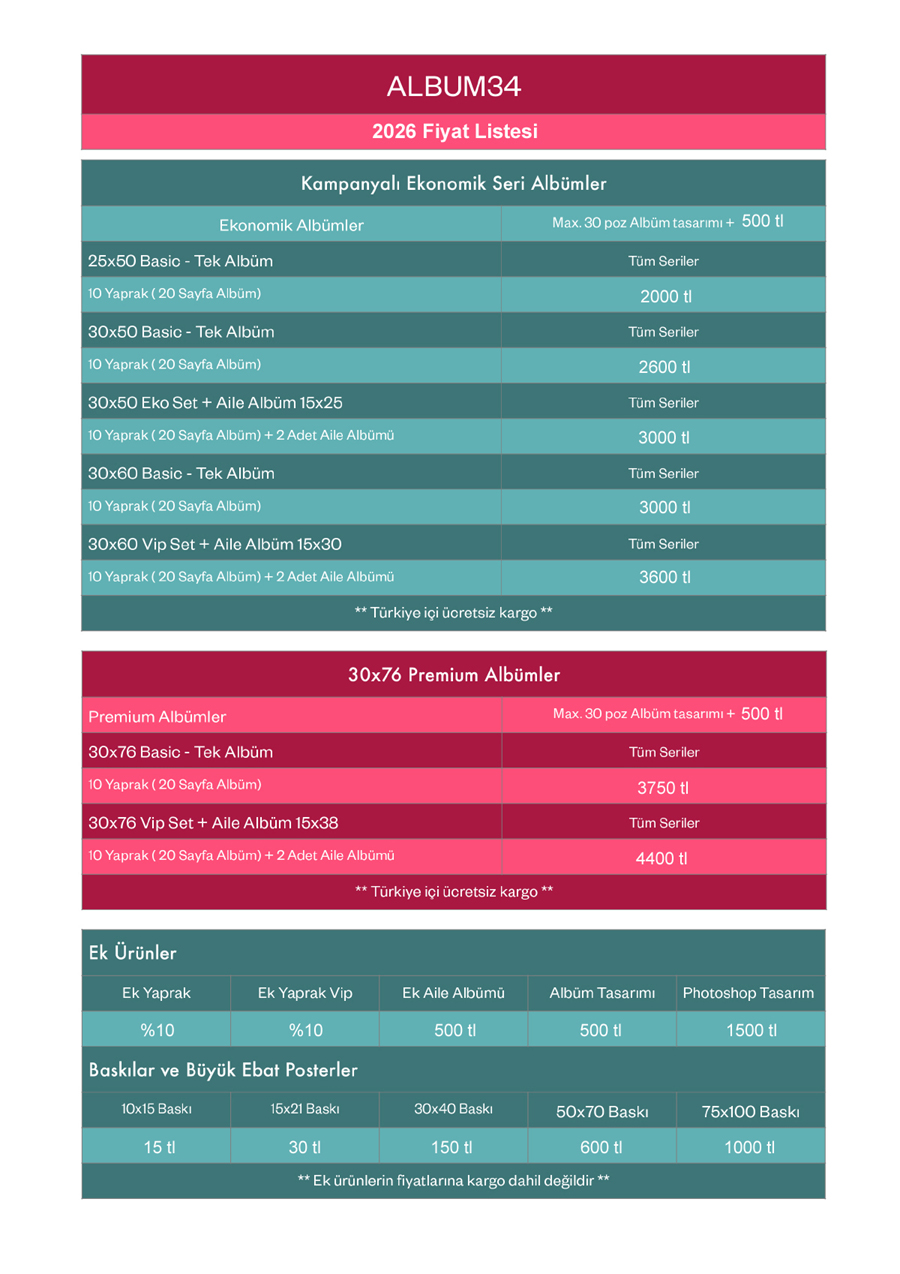 ALBUM34

2026 Fiyat Listesi

Kampanyalı Ekonomik Seri Albümler

| Ekonomik Albümler | Max. 30 poz Albüm tasarımı + 500 tl |
|---|---|
| 25x50 Basic - Tek Albüm | Tüm Seriler |
| 10 Yaprak ( 20 Sayfa Albüm) | 2000 tl |
| 30x50 Basic - Tek Albüm | Tüm Seriler |
| 10 Yaprak ( 20 Sayfa Albüm) | 2600 tl |
| 30x50 Eko Set + Aile Albüm 15x25 | Tüm Seriler |
| 10 Yaprak ( 20 Sayfa Albüm) + 2 Adet Aile Albümü | 3000 tl |
| 30x60 Basic - Tek Albüm | Tüm Seriler |
| 10 Yaprak ( 20 Sayfa Albüm) | 3000 tl |
| 30x60 Vip Set + Aile Albüm 15x30 | Tüm Seriler |
| 10 Yaprak ( 20 Sayfa Albüm) + 2 Adet Aile Albümü | 3600 tl |

** Türkiye içi ücretsiz kargo **

30x76 Premium Albümler

| Premium Albümler | Max. 30 poz Albüm tasarımı + 500 tl |
|---|---|
| 30x76 Basic - Tek Albüm | Tüm Seriler |
| 10 Yaprak ( 20 Sayfa Albüm) | 3750 tl |
| 30x76 Vip Set + Aile Albüm 15x38 | Tüm Seriler |
| 10 Yaprak ( 20 Sayfa Albüm) + 2 Adet Aile Albümü | 4400 tl |

** Türkiye içi ücretsiz kargo **

Ek Ürünler

| Ek Yaprak | Ek Yaprak Vip | Ek Aile Albümü | Albüm Tasarımı | Photoshop Tasarım |
|---|---|---|---|---|
| %10 | %10 | 500 tl | 500 tl | 1500 tl |

Baskılar ve Büyük Ebat Posterler

| 10x15 Baskı | 15x21 Baskı | 30x40 Baskı | 50x70 Baskı | 75x100 Baskı |
|---|---|---|---|---|
| 15 tl | 30 tl | 150 tl | 600 tl | 1000 tl |

** Ek ürünlerin fiyatlarına kargo dahil değildir **